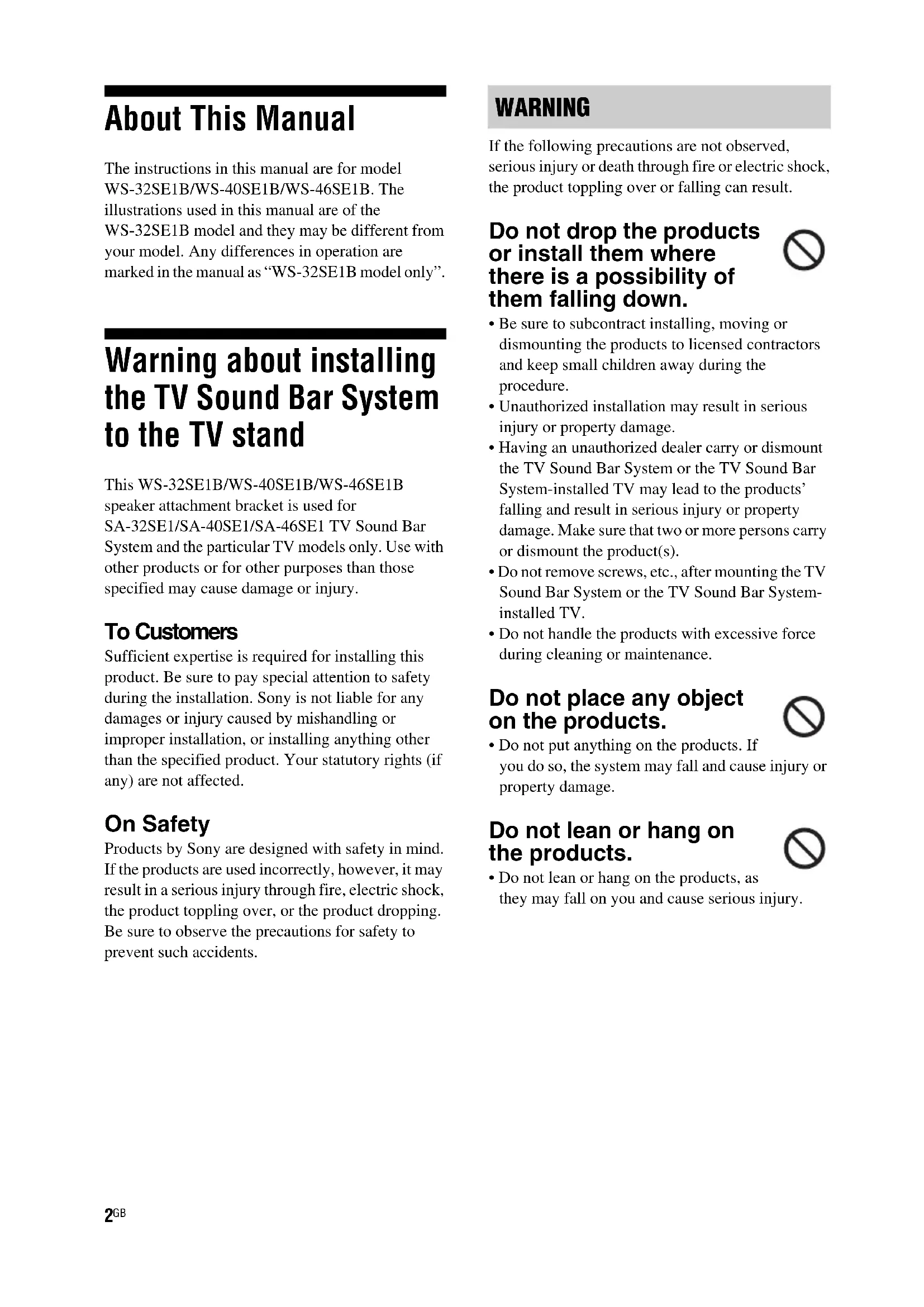 About This Manual

The instructions in this manual are for model WS-32SE1B/WS-40SE1B/WS-46SE1B. The illustrations used in this manual are of the WS-32SE1B model and they may be different from your model. Any differences in operation are marked in the manual as "WS-32SE1B model only".

Warning about installing the TV Sound Bar System to the TV stand

This WS-32SE1B/WS-40SE1B/WS-46SE1B speaker attachment bracket is used for SA-32SE1/SA-40SE1/SA-46SE1 TV Sound Bar System and the particular TV models only. Use with other products or for other purposes than those specified may cause damage or injury.

To Customers
Sufficient expertise is required for installing this product. Be sure to pay special attention to safety during the installation. Sony is not liable for any damages or injury caused by mishandling or improper installation, or installing anything other than the specified product. Your statutory rights (if any) are not affected.

On Safety
Products by Sony are designed with safety in mind. If the products are used incorrectly, however, it may result in a serious injury through fire, electric shock, the product toppling over, or the product dropping. Be sure to observe the precautions for safety to prevent such accidents.

WARNING

If the following precautions are not observed, serious injury or death through fire or electric shock, the product toppling over or falling can result.

Do not drop the products or install them where there is a possibility of them falling down.
• Be sure to subcontract installing, moving or dismounting the products to licensed contractors and keep small children away during the procedure.
• Unauthorized installation may result in serious injury or property damage.
• Having an unauthorized dealer carry or dismount the TV Sound Bar System or the TV Sound Bar System-installed TV may lead to the products' falling and result in serious injury or property damage. Make sure that two or more persons carry or dismount the product(s).
• Do not remove screws, etc., after mounting the TV Sound Bar System or the TV Sound Bar System-installed TV.
• Do not handle the products with excessive force during cleaning or maintenance.

Do not place any object on the products.
• Do not put anything on the products. If you do so, the system may fall and cause injury or property damage.

Do not lean or hang on the products.
• Do not lean or hang on the products, as they may fall on you and cause serious injury.

2GB